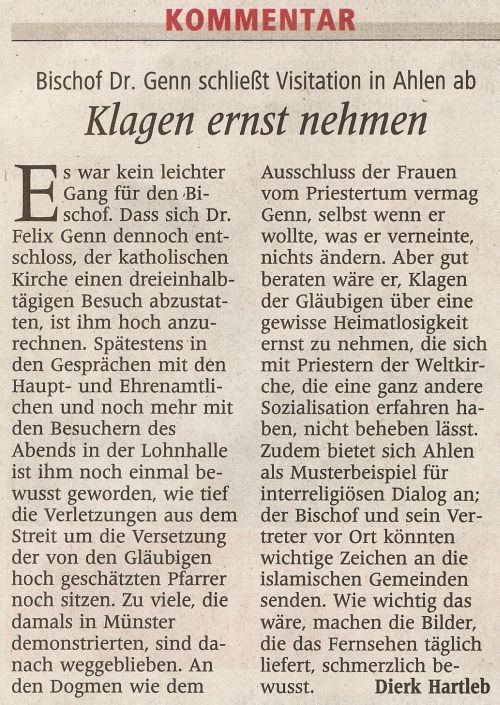 KOMMENTAR

Bischof Dr. Genn schließt Visitation in Ahlen ab

Klagen ernst nehmen

Es war kein leichter Gang für den Bischof. Dass sich Dr. Felix Genn dennoch entschloss, der katholischen Kirche einen dreieinhalbtägigen Besuch abzustatten, ist ihm hoch anzurechnen. Spätestens in den Gesprächen mit den Haupt- und Ehrenamtlichen und noch mehr mit den Besuchern des Abends in der Lohnhalle ist ihm noch einmal bewusst geworden, wie tief die Verletzungen aus dem Streit um die Versetzung der von den Gläubigen hoch geschätzten Pfarrer noch sitzen. Zu viele, die damals in Münster demonstrierten, sind danach weggeblieben. An den Dogmen wie dem Ausschluss der Frauen vom Priestertum vermag Genn, selbst wenn er wollte, was er verneinte, nichts ändern. Aber gut beraten wäre er, Klagen der Gläubigen über eine gewisse Heimatlosigkeit ernst zu nehmen, die sich mit Priestern der Weltkirche, die eine ganz andere Sozialisation erfahren haben, nicht beheben lässt. Zudem bietet sich Ahlen als Musterbeispiel für interreligiösen Dialog an; der Bischof und sein Vertreter vor Ort könnten wichtige Zeichen an die islamischen Gemeinden senden. Wie wichtig das wäre, machen die Bilder, die das Fernsehen täglich liefert, schmerzlich bewusst.

Dierk Hartleb